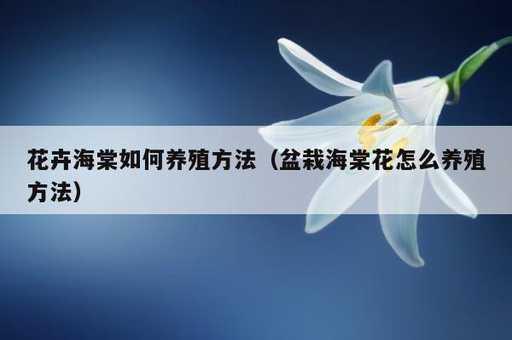 花卉海棠如何养殖方法（盆栽海棠花怎么养殖方法）